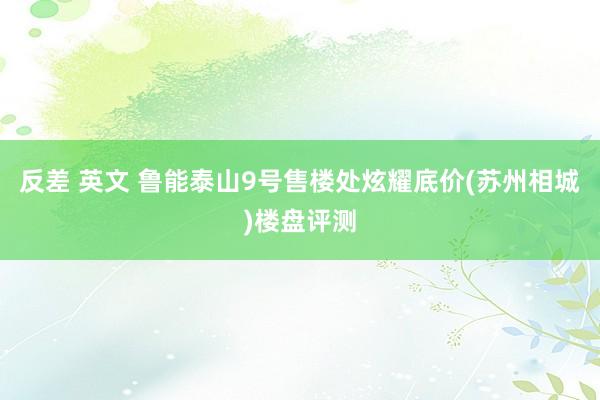 反差 英文 鲁能泰山9号售楼处炫耀底价(苏州相城)楼盘评测